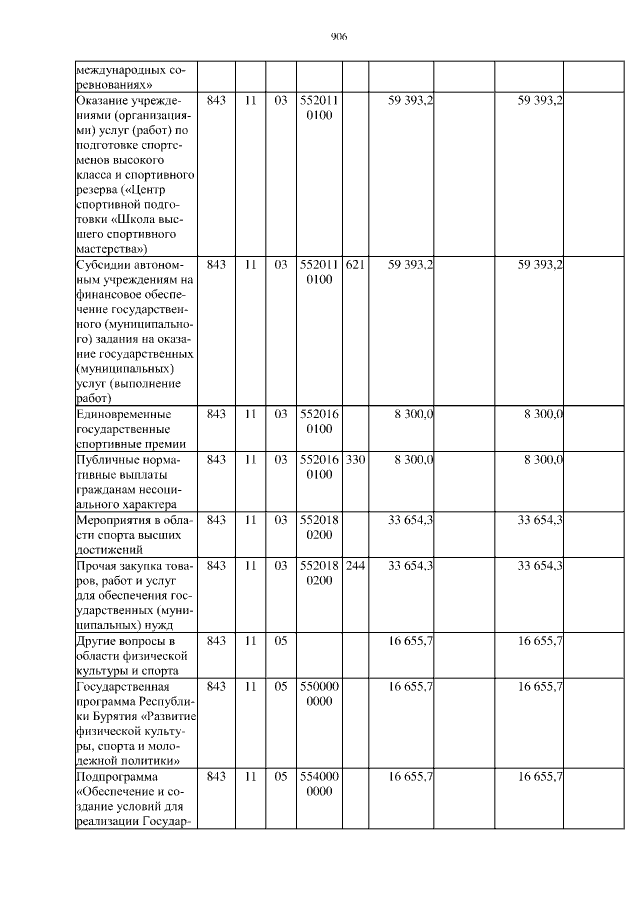 906

| | | | | | | | | | |
|---|---|---|---|---|---|---|---|---|---|
| международных соревнованиях» | | | | | | | | | |
| Оказание учреждениями (организациями) услуг (работ) по подготовке спортсменов высокого класса и спортивного резерва («Центр спортивной подготовки «Школа высшего спортивного мастерства») | 843 | 11 | 03 | 552011 0100 | | 59 393,2 | | 59 393,2 | |
| Субсидии автономным учреждениям на финансовое обеспечение государственного (муниципального) задания на оказание государственных (муниципальных) услуг (выполнение работ) | 843 | 11 | 03 | 552011 0100 | 621 | 59 393,2 | | 59 393,2 | |
| Единовременные государственные спортивные премии | 843 | 11 | 03 | 552016 0100 | | 8 300,0 | | 8 300,0 | |
| Публичные нормативные выплаты гражданам несоциального характера | 843 | 11 | 03 | 552016 0100 | 330 | 8 300,0 | | 8 300,0 | |
| Мероприятия в области спорта высших достижений | 843 | 11 | 03 | 552018 0200 | | 33 654,3 | | 33 654,3 | |
| Прочая закупка товаров, работ и услуг для обеспечения государственных (муниципальных) нужд | 843 | 11 | 03 | 552018 0200 | 244 | 33 654,3 | | 33 654,3 | |
| Другие вопросы в области физической культуры и спорта | 843 | 11 | 05 | | | 16 655,7 | | 16 655,7 | |
| Государственная программа Республики Бурятия «Развитие физической культуры, спорта и молодежной политики» | 843 | 11 | 05 | 550000 0000 | | 16 655,7 | | 16 655,7 | |
| Подпрограмма «Обеспечение и создание условий для реализации Государ- | 843 | 11 | 05 | 554000 0000 | | 16 655,7 | | 16 655,7 | |